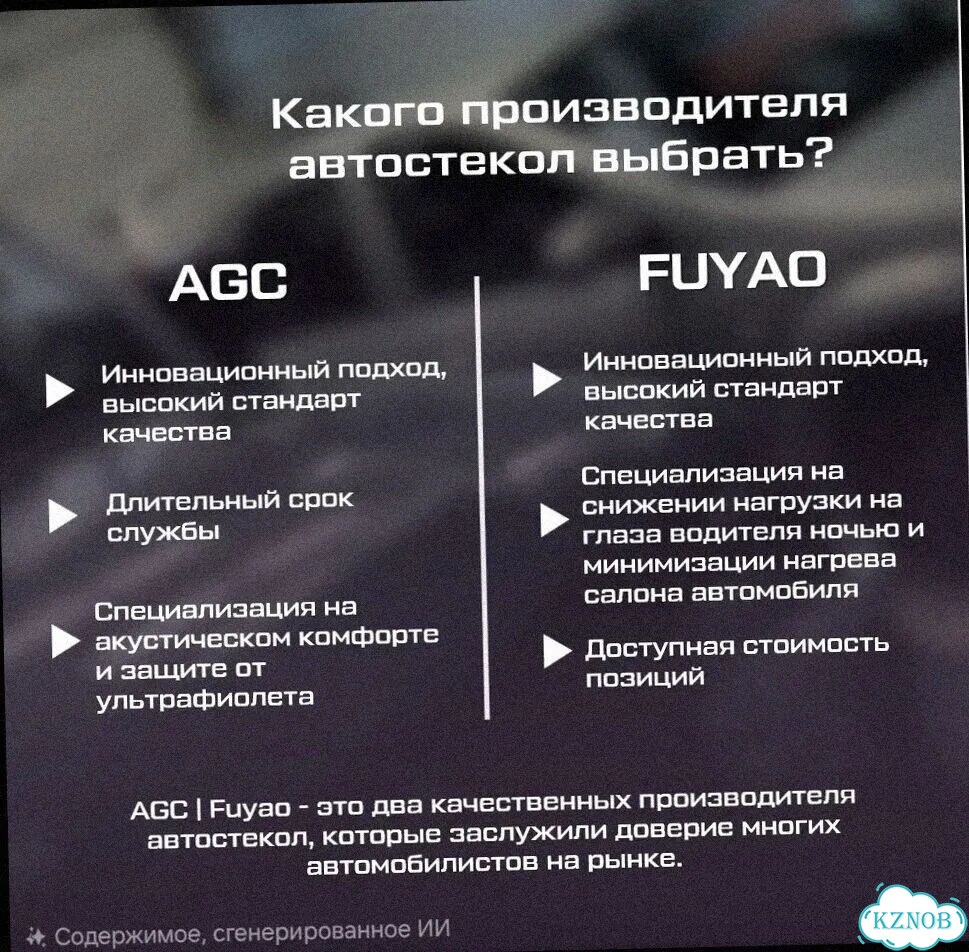 Какого производителя автостекол выбрать?

AGC

Инновационный подход, высокий стандарт качества

Длительный срок службы

Специализация на акустическом комфорте и защите от ультрафиолета

FUYAO

Инновационный подход, высокий стандарт качества

Специализация на снижении нагрузки на глаза водителя ночью и минимизации нагрева салона автомобиля

Доступная стоимость позиций

AGC | Fuyao - это два качественных производителя автостекол, которые заслужили доверие многих автомобилистов на рынке.

Содержимое, сгенерированное ИИ

KZNOB